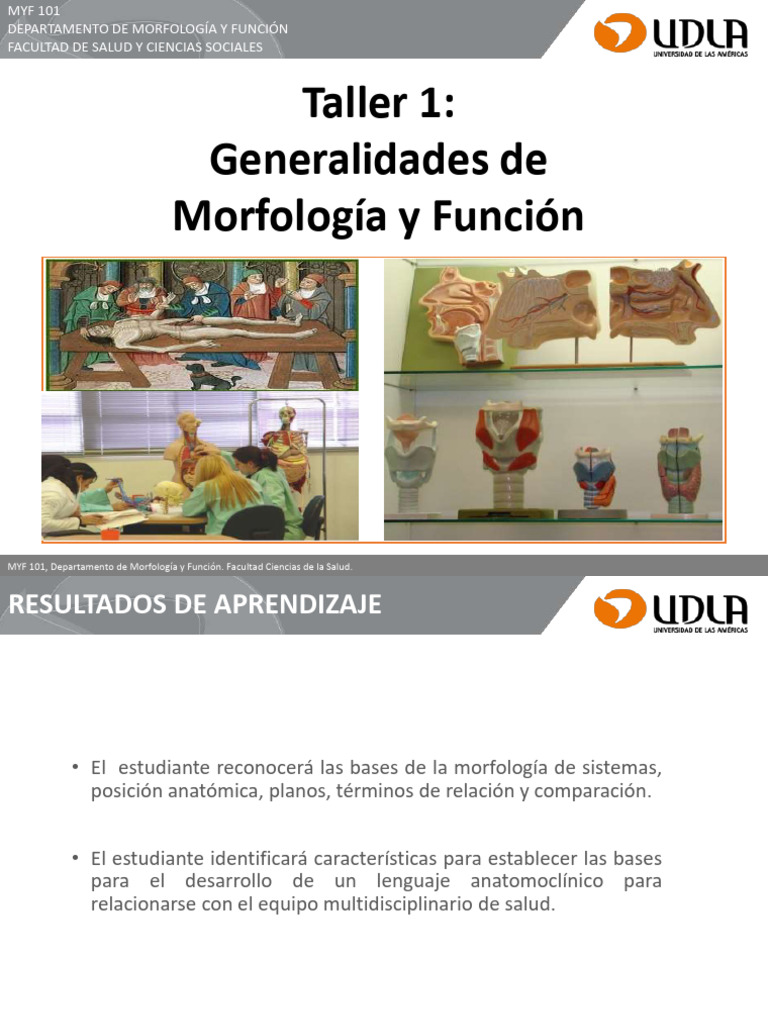 MYF 101
DEPARTAMENTO DE MORFOLOGÍA Y FUNCIÓN
FACULTAD DE SALUD Y CIENCIAS SOCIALES

UDLA
UNIVERSIDAD DE LAS AMÉRICAS

Taller 1:
Generalidades de
Morfología y Función

MYF 101, Departamento de Morfología y Función. Facultad Ciencias de la Salud.

RESULTADOS DE APRENDIZAJE

UDLA
UNIVERSIDAD DE LAS AMÉRICAS

• El estudiante reconocerá las bases de la morfología de sistemas, posición anatómica, planos, términos de relación y comparación.

• El estudiante identificará características para establecer las bases para el desarrollo de un lenguaje anatomoclínico para relacionarse con el equipo multidisciplinario de salud.